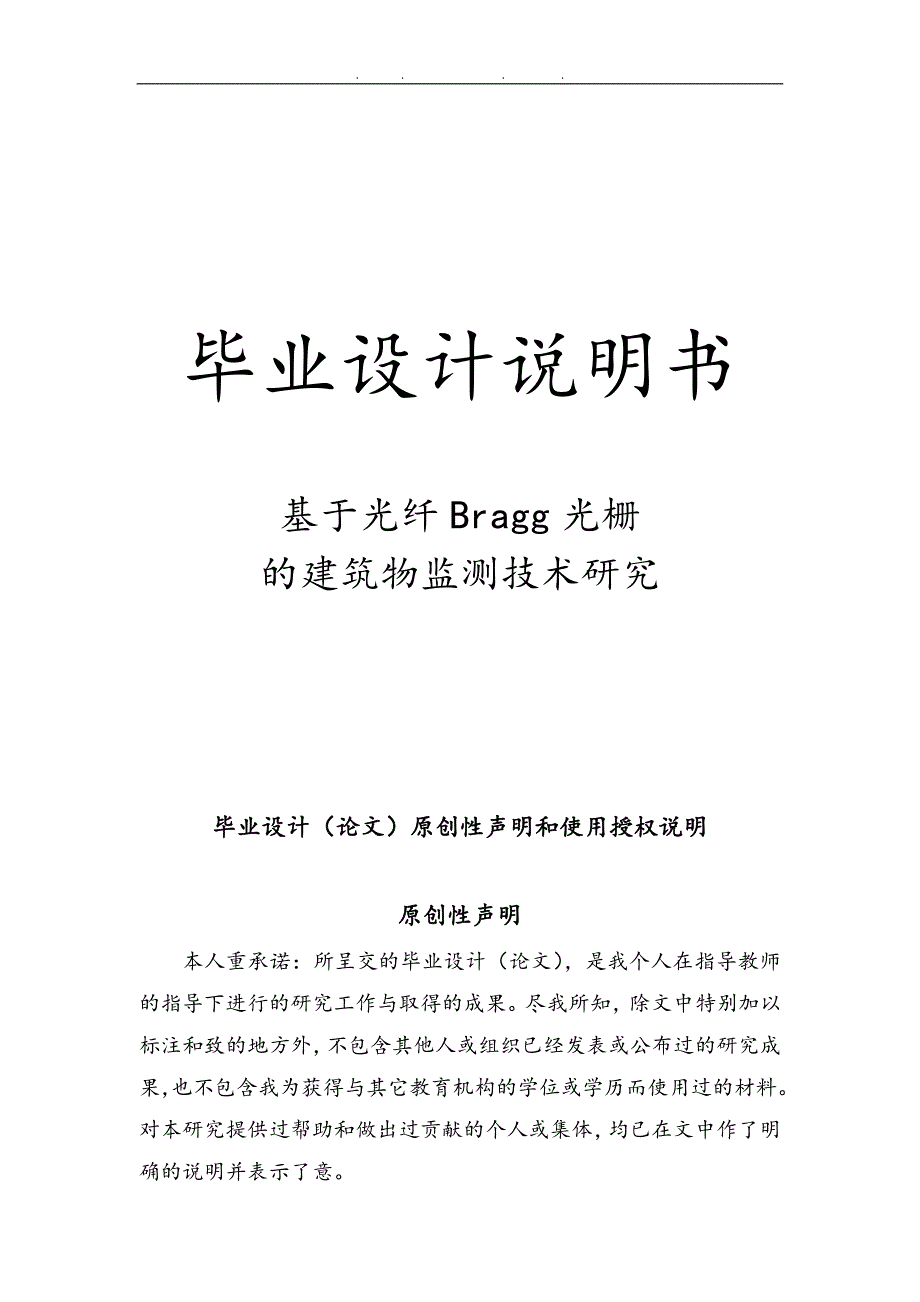 . . . .

毕业设计说明书

基于光纤Bragg光栅
的建筑物监测技术研究

毕业设计（论文）原创性声明和使用授权说明

原创性声明

本人重承诺：所呈交的毕业设计（论文），是我个人在指导教师的指导下进行的研究工作与取得的成果。尽我所知，除文中特别加以标注和致的地方外，不包含其他人或组织已经发表或公布过的研究成果，也不包含我为获得与其它教育机构的学位或学历而使用过的材料。对本研究提供过帮助和做出过贡献的个人或集体，均已在文中作了明确的说明并表示了意。